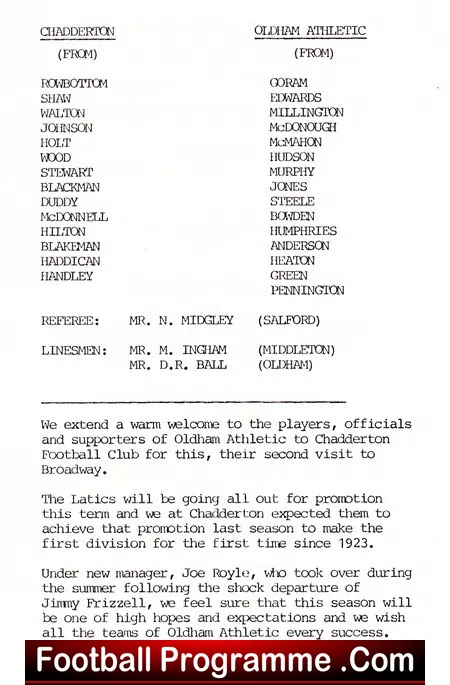 CHADDERTON

(FROM)

ROWBOTTOM
SHAW
WALTON
JOHNSON
HOLT
WOOD
STEWART
BLACKMAN
DUDDY
McDONNELL
HILTON
BLAKEMAN
HADDICAN
HANDLEY

OLDHAM ATHLETIC

(FROM)

GORAM
EDWARDS
MILLINGTON
McDONOUGH
McMAHON
HUDSON
MURPHY
JONES
STEELE
BOWDEN
HUMPHRIES
ANDERSON
HEATON
GREEN
PENNINGTON

REFEREE: MR. N. MIDGLEY (SALFORD)

LINESMEN: MR. M. INGHAM (MIDDLETON)
MR. D.R. BALL (OLDHAM)

We extend a warm welcome to the players, officials and supporters of Oldham Athletic to Chadderton Football Club for this, their second visit to Broadway.

The Latics will be going all out for promotion this term and we at Chadderton expected them to achieve that promotion last season to make the first division for the first time since 1923.

Under new manager, Joe Royle, who took over during the summer following the shock departure of Jimmy Frizzell, we feel sure that this season will be one of high hopes and expectations and we wish all the teams of Oldham Athletic every success.

Football Programme .Com